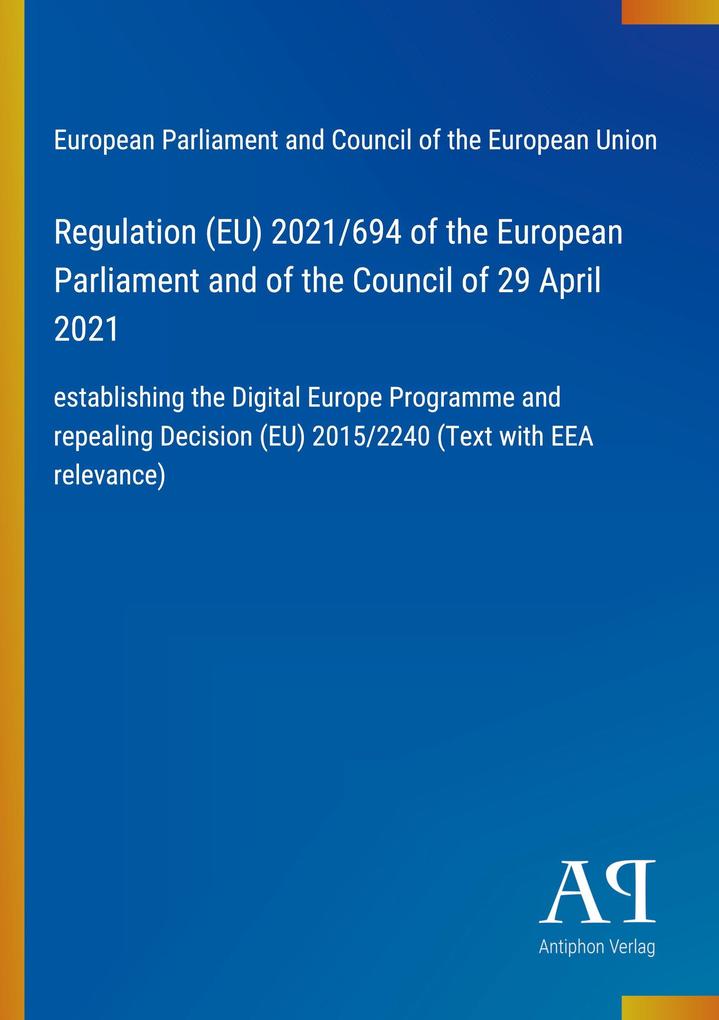 European Parliament and Council of the European Union

Regulation (EU) 2021/694 of the European Parliament and of the Council of 29 April 2021

establishing the Digital Europe Programme and repealing Decision (EU) 2015/2240 (Text with EEA relevance)

AP

Antiphon Verlag